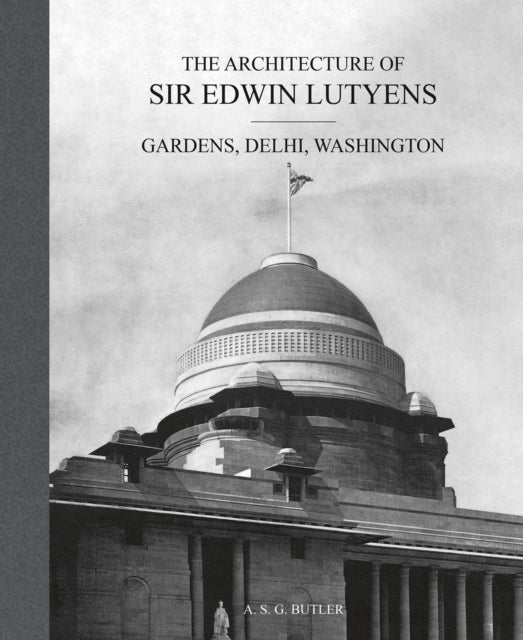 THE ARCHITECTURE OF
SIR EDWIN LUTYENS

GARDENS, DELHI, WASHINGTON

A. S. G. BUTLER